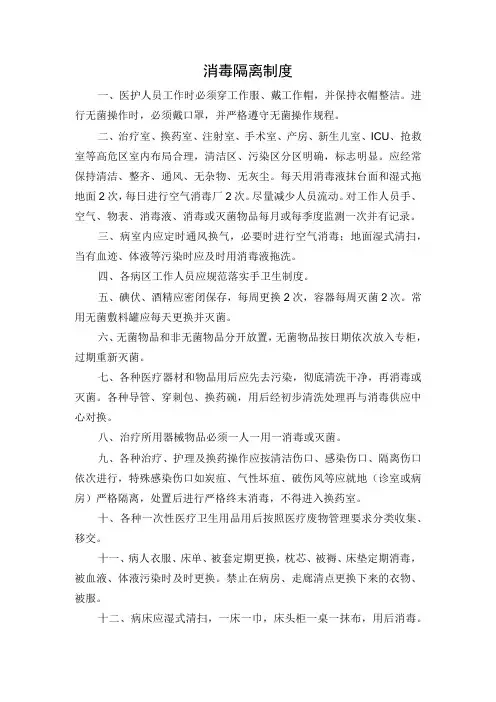 消毒隔离制度

一、医护人员工作时必须穿工作服、戴工作帽，并保持衣帽整洁。进行无菌操作时，必须戴口罩，并严格遵守无菌操作规程。

二、治疗室、换药室、注射室、手术室、产房、新生儿室、ICU、抢救室等高危区室内布局合理，清洁区、污染区分区明确，标志明显。应经常保持清洁、整齐、通风、无杂物、无灰尘。每天用消毒液抹台面和湿式拖地面2次，每日进行空气消毒厂2次。尽量减少人员流动。对工作人员手、空气、物表、消毒液、消毒或灭菌物品每月或每季度监测一次并有记录。

三、病室内应定时通风换气，必要时进行空气消毒；地面湿式清扫，当有血迹、体液等污染时应及时用消毒液拖洗。

四、各病区工作人员应规范落实手卫生制度。

五、碘伏、酒精应密闭保存，每周更换2次，容器每周灭菌2次。常用无菌敷料罐应每天更换并灭菌。

六、无菌物品和非无菌物品分开放置，无菌物品按日期依次放入专柜，过期重新灭菌。

七、各种医疗器材和物品用后应先去污染，彻底清洗干净，再消毒或灭菌。各种导管、穿刺包、换药碗，用后经初步清洗处理再与消毒供应中心对换。

八、治疗所用器械物品必须一人一用一消毒或灭菌。

九、各种治疗、护理及换药操作应按清洁伤口、感染伤口、隔离伤口依次进行，特殊感染伤口如炭疽、气性坏疽、破伤风等应就地（诊室或病房）严格隔离，处置后进行严格终末消毒，不得进入换药室。

十、各种一次性医疗卫生用品用后按照医疗废物管理要求分类收集、移交。

十一、病人衣服、床单、被套定期更换，枕芯、被褥、床垫定期消毒，被血液、体液污染时及时更换。禁止在病房、走廊清点更换下来的衣物、被服。

十二、病床应湿式清扫，一床一巾，床头柜一桌一抹布，用后消毒。